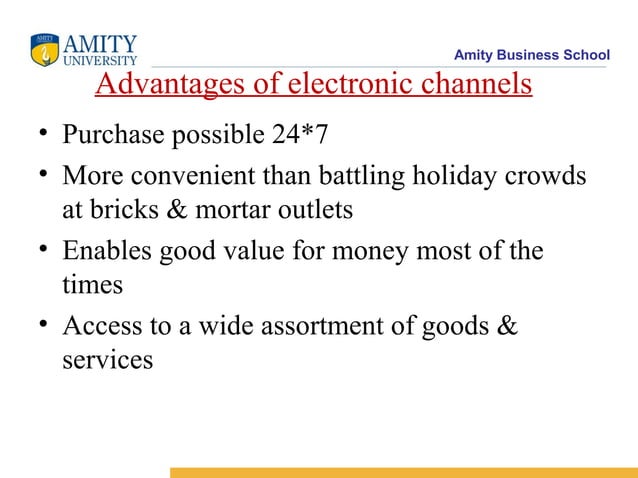 AMITY UNIVERSITY

Amity Business School

Advantages of electronic channels

• Purchase possible 24*7
• More convenient than battling holiday crowds at bricks & mortar outlets
• Enables good value for money most of the times
• Access to a wide assortment of goods & services